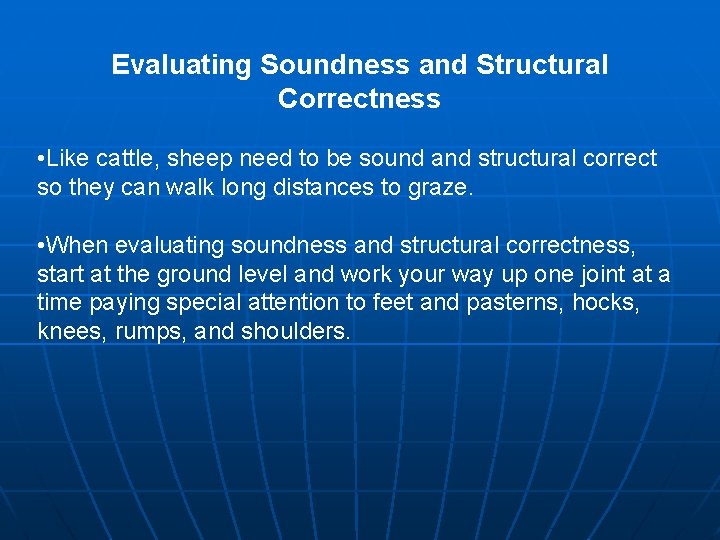 Evaluating Soundness and Structural Correctness

•Like cattle, sheep need to be sound and structural correct so they can walk long distances to graze.

•When evaluating soundness and structural correctness, start at the ground level and work your way up one joint at a time paying special attention to feet and pasterns, hocks, knees, rumps, and shoulders.